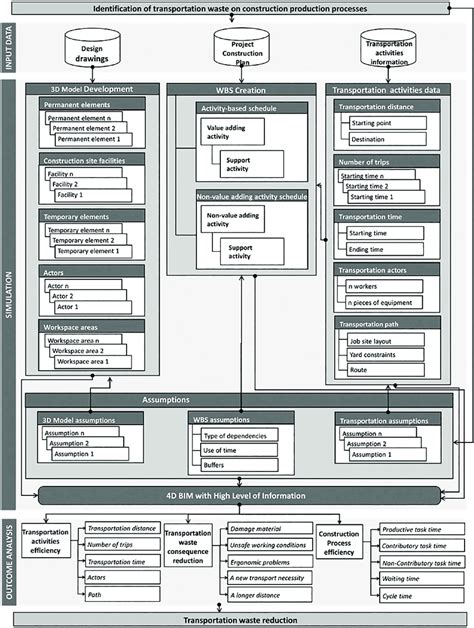 Identification of transportation waste on construction production processes

INPUT DATA

Design drawings

Project Construction Plan

Transportation activities information

SIMULATION

3D Model Development

Permanent elements

Permanent element n

Permanent element 2

Permanent element 1

Construction site facilities

Facility n

Facility 2

Facility 1

Temporary elements

Temporary element n

Temporary element 2

Temporary element 1

Actors

Actor n

Actor 2

Actor 1

Workspace areas

Workspace area n

Workspace area 2

Workspace area 1

WBS Creation

Activity-based schedule

Value adding activity

Support activity

Non-value adding activity schedule

Non-value adding activity

Support activity

Transportation activities data

Transportation distance

Starting point

Destination

Number of trips

Starting time n

Starting time 2

Starting time 1

Transportation time

Starting time

Ending time

Transportation actors

n workers

n pieces of equipment

Transportation path

Job site layout

Yard constraints

Route

Assumptions

3D Model assumptions

Assumption n

Assumption 2

Assumption 1

WBS assumptions

Type of dependencies

Use of time

Buffers

Transportation assumptions

Assumption n

Assumption 2

Assumption 1

4D BIM with High Level of Information

OUTCOME ANALYSIS

Transportation activities efficiency

Transportation distance

Number of trips

Transportation time

Actors

Path

Transportation waste consequence reduction

Damage material

Unsafe working conditions

Ergonomic problems

A new transport necessity

A longer distance

Construction Process efficiency

Productive task time

Contributory task time

Non-Contributory task time

Waiting time

Cycle time

Transportation waste reduction